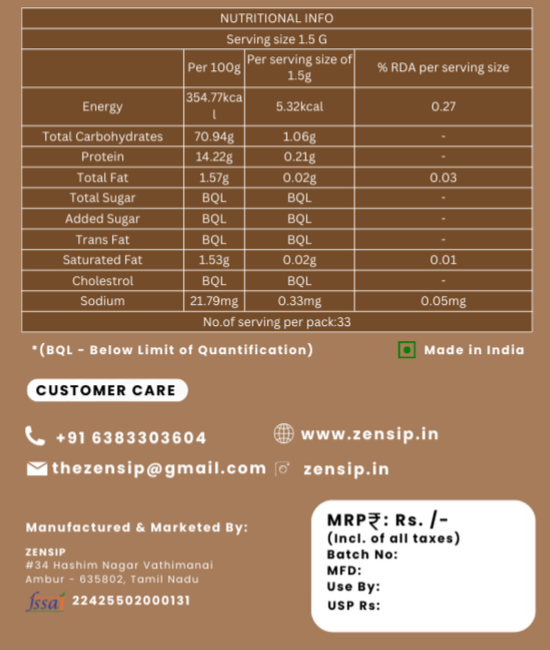 NUTRITIONAL INFO

Serving size 1.5 G

| | Per 100g | Per serving size of 1.5g | % RDA per serving size |
|---|---|---|---|
| Energy | 354.77kcal | 5.32kcal | 0.27 |
| Total Carbohydrates | 70.94g | 1.06g | - |
| Protein | 14.22g | 0.21g | - |
| Total Fat | 1.57g | 0.02g | 0.03 |
| Total Sugar | BQL | BQL | - |
| Added Sugar | BQL | BQL | - |
| Trans Fat | BQL | BQL | - |
| Saturated Fat | 1.53g | 0.02g | 0.01 |
| Cholestrol | BQL | BQL | - |
| Sodium | 21.79mg | 0.33mg | 0.05mg |

No.of serving per pack:33

*(BQL - Below Limit of Quantification)

Made in India

CUSTOMER CARE

+91 6383303604

www.zensip.in

thezensip@gmail.com

zensip.in

Manufactured & Marketed By:

ZENSIP
#34 Hashim Nagar Vathimanai
Ambur - 635802, Tamil Nadu

fssai 22425502000131

MRP₹: Rs. /-
(Incl. of all taxes)
Batch No:
MFD:
Use By:
USP Rs: